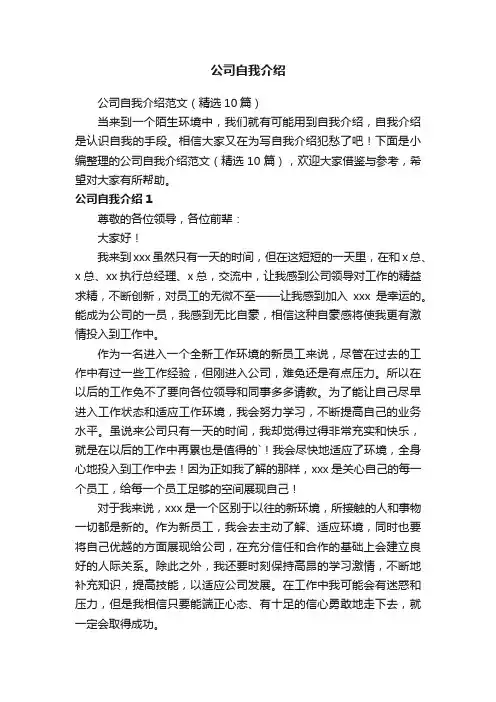 公司自我介绍

公司自我介绍范文（精选10篇）

当来到一个陌生环境中，我们就有可能用到自我介绍，自我介绍是认识自我的手段。相信大家又在为写自我介绍犯愁了吧！下面是小编整理的公司自我介绍范文（精选10篇），欢迎大家借鉴与参考，希望对大家有所帮助。

公司自我介绍1

尊敬的各位领导，各位前辈：

大家好！

我来到xxx虽然只有一天的时间，但在这短短的一天里，在和x总、x总、xx执行总经理、x总，交流中，让我感到公司领导对工作的精益求精，不断创新，对员工的无微不至——让我感到加入 xxx 是幸运的。能成为公司的一员，我感到无比自豪，相信这种自豪感将使我更有激情投入到工作中。

作为一名进入一个全新工作环境的新员工来说，尽管在过去的工作中有过一些工作经验，但刚进入公司，难免还是有点压力。所以在以后的工作免不了要向各位领导和同事多多请教。为了能让自己尽早进入工作状态和适应工作环境，我会努力学习，不断提高自己的业务水平。虽说来公司只有一天的时间，我却觉得过得非常充实和快乐，就是在以后的工作中再累也是值得的`！我会尽快地适应了环境，全身心地投入到工作中去！因为正如我了解的那样，xxx是关心自己的每一个员工，给每一个员工足够的空间展现自己！

对于我来说，xxx是一个区别于以往的新环境，所接触的人和事物一切都是新的。作为新员工，我会去主动了解、适应环境，同时也要将自己优越的方面展现给公司，在充分信任和合作的基础上会建立良好的人际关系。除此之外，我还要时刻保持高昂的学习激情，不断地补充知识，提高技能，以适应公司发展。在工作中我可能会有迷惑和压力，但是我相信只要能端正心态、有十足的信心勇敢地走下去，就一定会取得成功。